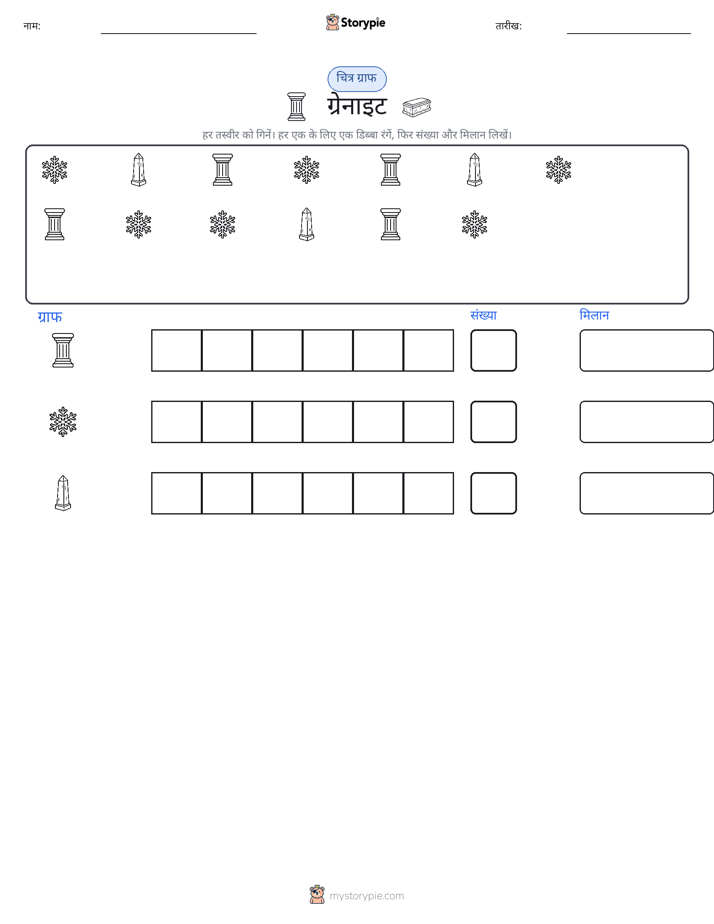 नाम: ____ Storypie तारीख: ____

चित्र ग्राफ

ग्रेनाइट

हर तस्वीर को गिनें। हर एक के लिए एक डिब्बा रंगें, फिर संख्या और मिलान लिखें।

ग्राफ संख्या मिलान

mystorypie.com